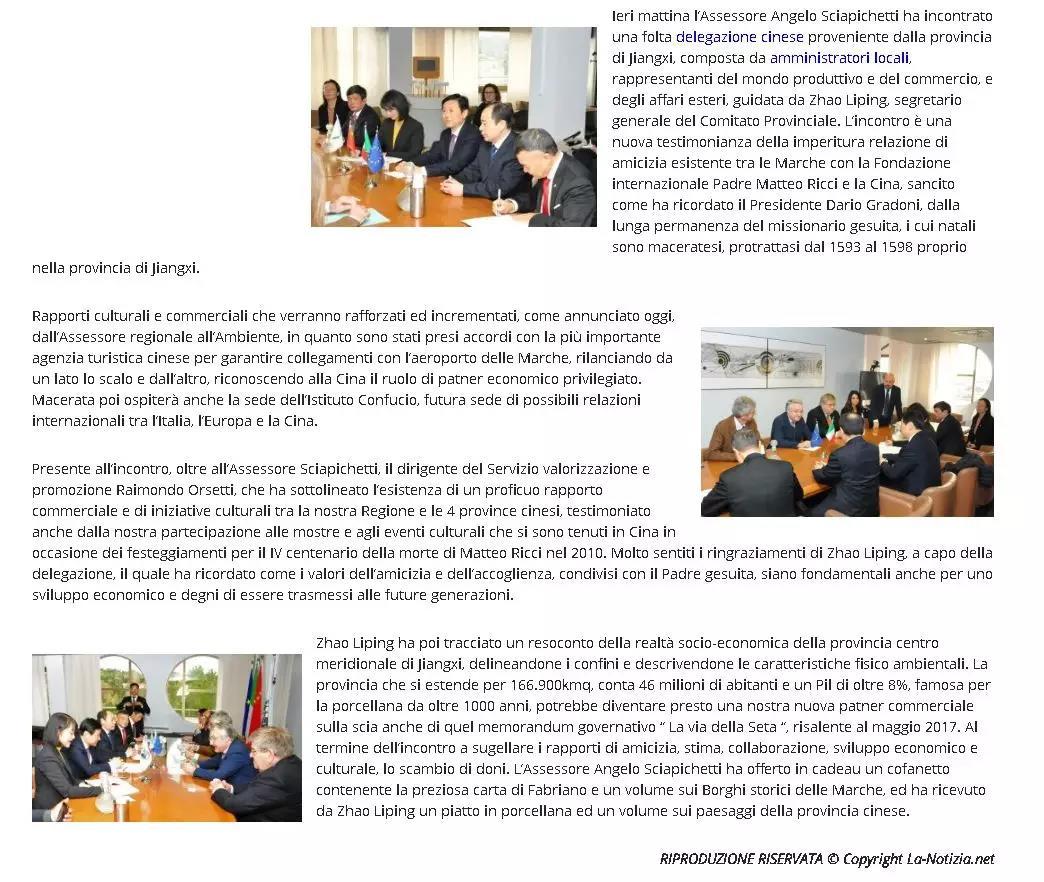 Ieri mattina l'Assessore Angelo Sciapichetti ha incontrato una folta delegazione cinese proveniente dalla provincia di Jiangxi, composta da amministratori locali, rappresentanti del mondo produttivo e del commercio, e degli affari esteri, guidata da Zhao Liping, segretario generale del Comitato Provinciale. L'incontro è una nuova testimonianza della imperitura relazione di amicizia esistente tra le Marche con la Fondazione internazionale Padre Matteo Ricci e la Cina, sancito come ha ricordato il Presidente Dario Gradoni, dalla lunga permanenza del missionario gesuita, i cui natali sono maceratesi, protrattasi dal 1593 al 1598 proprio nella provincia di Jiangxi.

Rapporti culturali e commerciali che verranno rafforzati ed incrementati, come annunciato oggi, dall'Assessore regionale all'Ambiente, in quanto sono stati presi accordi con la più importante agenzia turistica cinese per garantire collegamenti con l'aeroporto delle Marche, rilanciando da un lato lo scalo e dall'altro, riconoscendo alla Cina il ruolo di patner economico privilegiato. Macerata poi ospiterà anche la sede dell'Istituto Confucio, futura sede di possibili relazioni internazionali tra l'Italia, l'Europa e la Cina.

Presente all'incontro, oltre all'Assessore Sciapichetti, il dirigente del Servizio valorizzazione e promozione Raimondo Orsetti, che ha sottolineato l'esistenza di un proficuo rapporto commerciale e di iniziative culturali tra la nostra Regione e le 4 province cinesi, testimoniato anche dalla nostra partecipazione alle mostre e agli eventi culturali che si sono tenuti in Cina in occasione dei festeggiamenti per il IV centenario della morte di Matteo Ricci nel 2010. Molto sentiti i ringraziamenti di Zhao Liping, a capo della delegazione, il quale ha ricordato come i valori dell'amicizia e dell'accoglienza, condivisi con il Padre gesuita, siano fondamentali anche per uno sviluppo economico e degni di essere trasmessi alle future generazioni.

Zhao Liping ha poi tracciato un resoconto della realtà socio-economica della provincia centro meridionale di Jiangxi, delineandone i confini e descrivendone le caratteristiche fisico ambientali. La provincia che si estende per 166.900kmq, conta 46 milioni di abitanti e un Pil di oltre 8%, famosa per la porcellana da oltre 1000 anni, potrebbe diventare presto una nostra nuova patner commerciale sulla scia anche di quel memorandum governativo " La via della Seta ", risalente al maggio 2017. Al termine dell'incontro a sugellare i rapporti di amicizia, stima, collaborazione, sviluppo economico e culturale, lo scambio di doni. L'Assessore Angelo Sciapichetti ha offerto in cadeau un cofanetto contenente la preziosa carta di Fabriano e un volume sui Borghi storici delle Marche, ed ha ricevuto da Zhao Liping un piatto in porcellana ed un volume sui paesaggi della provincia cinese.

RIPRODUZIONE RISERVATA © Copyright La-Notizia.net